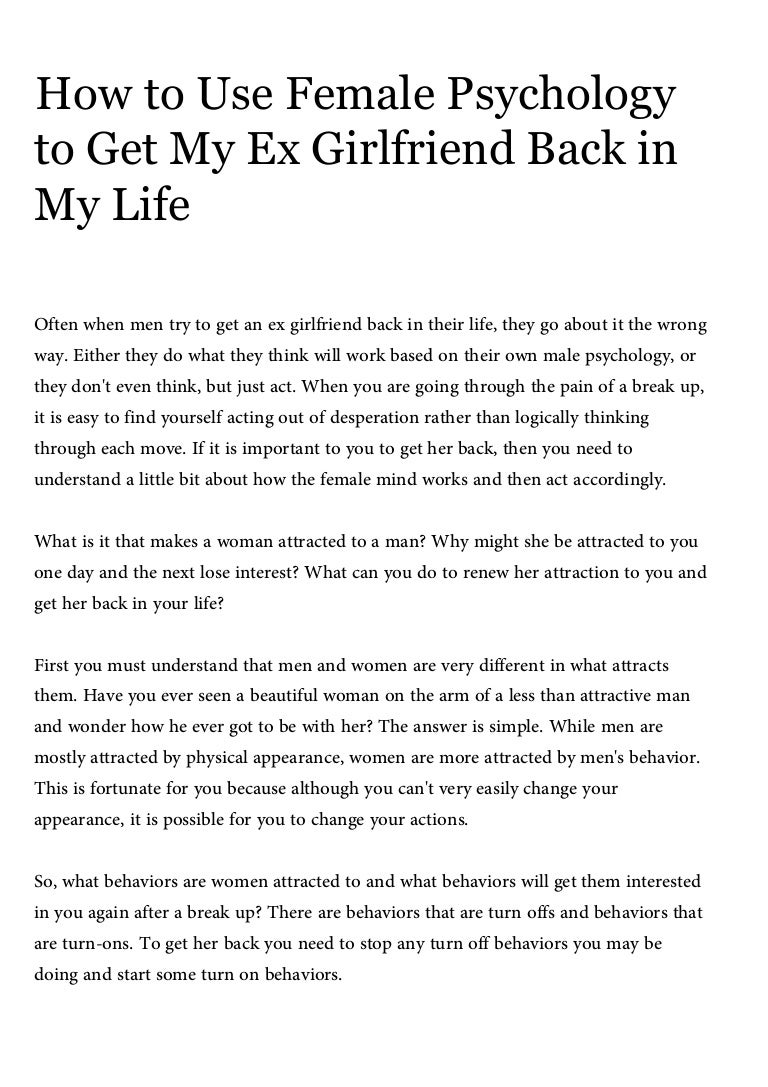 How to Use Female Psychology to Get My Ex Girlfriend Back in My Life

Often when men try to get an ex girlfriend back in their life, they go about it the wrong way. Either they do what they think will work based on their own male psychology, or they don't even think, but just act. When you are going through the pain of a break up, it is easy to find yourself acting out of desperation rather than logically thinking through each move. If it is important to you to get her back, then you need to understand a little bit about how the female mind works and then act accordingly.

What is it that makes a woman attracted to a man? Why might she be attracted to you one day and the next lose interest? What can you do to renew her attraction to you and get her back in your life?

First you must understand that men and women are very different in what attracts them. Have you ever seen a beautiful woman on the arm of a less than attractive man and wonder how he ever got to be with her? The answer is simple. While men are mostly attracted by physical appearance, women are more attracted by men's behavior. This is fortunate for you because although you can't very easily change your appearance, it is possible for you to change your actions.

So, what behaviors are women attracted to and what behaviors will get them interested in you again after a break up? There are behaviors that are turn offs and behaviors that are turn-ons. To get her back you need to stop any turn off behaviors you may be doing and start some turn on behaviors.